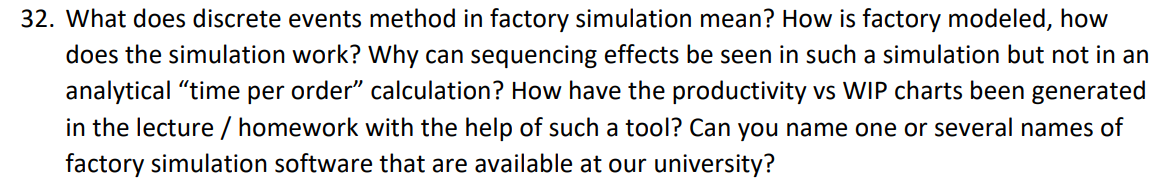 32. What does discrete events method in factory simulation mean? How is factory modeled, how does the simulation work? Why can sequencing effects be seen in such a simulation but not in an analytical “time per order” calculation? How have the productivity vs WIP charts been generated in the lecture / homework with the help of such a tool? Can you name one or several names of factory simulation software that are available at our university?